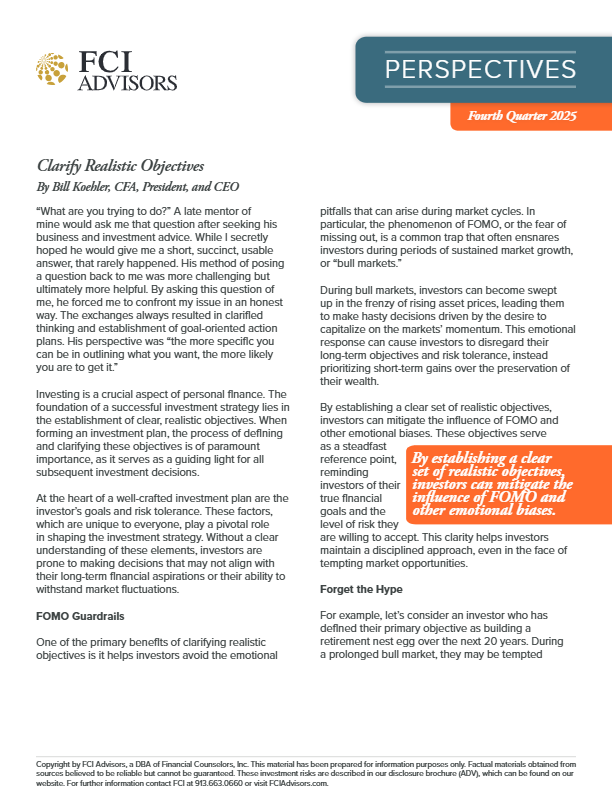 FCI ADVISORS

PERSPECTIVES

Fourth Quarter 2025

Clarify Realistic Objectives
By Bill Koehler, CFA, President, and CEO

"What are you trying to do?" A late mentor of mine would ask me that question after seeking his business and investment advice. While I secretly hoped he would give me a short, succinct, usable answer, that rarely happened. His method of posing a question back to me was more challenging but ultimately more helpful. By asking this question of me, he forced me to confront my issue in an honest way. The exchanges always resulted in clarified thinking and establishment of goal-oriented action plans. His perspective was "the more specific you can be in outlining what you want, the more likely you are to get it."

Investing is a crucial aspect of personal finance. The foundation of a successful investment strategy lies in the establishment of clear, realistic objectives. When forming an investment plan, the process of defining and clarifying these objectives is of paramount importance, as it serves as a guiding light for all subsequent investment decisions.

At the heart of a well-crafted investment plan are the investor's goals and risk tolerance. These factors, which are unique to everyone, play a pivotal role in shaping the investment strategy. Without a clear understanding of these elements, investors are prone to making decisions that may not align with their long-term financial aspirations or their ability to withstand market fluctuations.

FOMO Guardrails

One of the primary benefits of clarifying realistic objectives is it helps investors avoid the emotional pitfalls that can arise during market cycles. In particular, the phenomenon of FOMO, or the fear of missing out, is a common trap that often ensnares investors during periods of sustained market growth, or "bull markets."

During bull markets, investors can become swept up in the frenzy of rising asset prices, leading them to make hasty decisions driven by the desire to capitalize on the markets' momentum. This emotional response can cause investors to disregard their long-term objectives and risk tolerance, instead prioritizing short-term gains over the preservation of their wealth.

By establishing a clear set of realistic objectives, investors can mitigate the influence of FOMO and other emotional biases. These objectives serve as a steadfast reference point, reminding investors of their true financial goals and the level of risk they are willing to accept. This clarity helps investors maintain a disciplined approach, even in the face of tempting market opportunities.

By establishing a clear set of realistic objectives, investors can mitigate the influence of FOMO and other emotional biases.

Forget the Hype

For example, let's consider an investor who has defined their primary objective as building a retirement nest egg over the next 20 years. During a prolonged bull market, they may be tempted

Copyright by FCI Advisors, a DBA of Financial Counselors, Inc. This material has been prepared for information purposes only. Factual materials obtained from sources believed to be reliable but cannot be guaranteed. These investment risks are described in our disclosure brochure (ADV), which can be found on our website. For further information contact FCI at 913.663.0660 or visit FCIAdvisors.com.